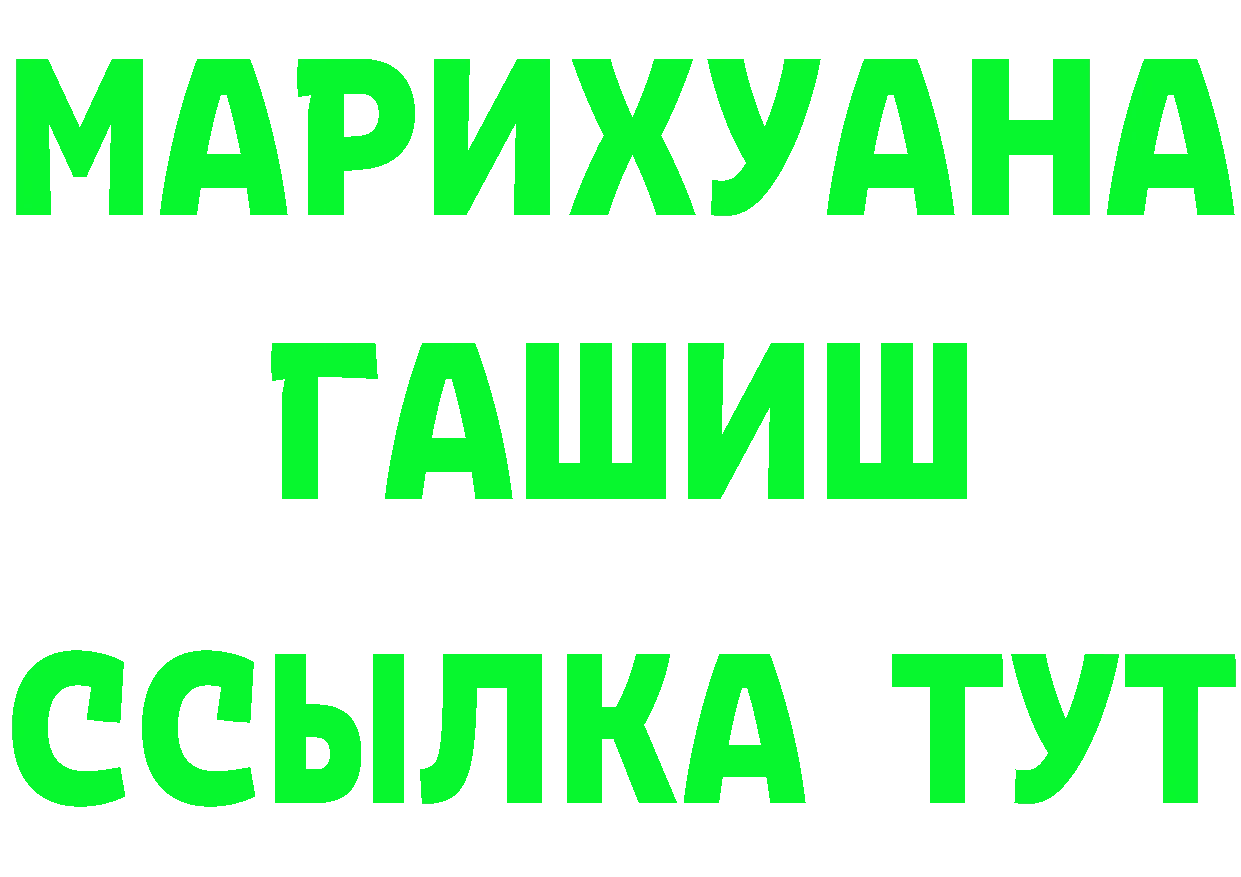 МАРИХУАНА
ГАШИШ
ССЫЛКА ТУТ